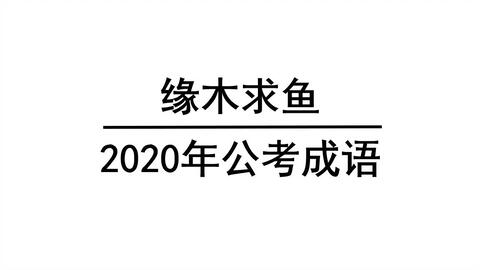 缘木求鱼

2020年公考成语